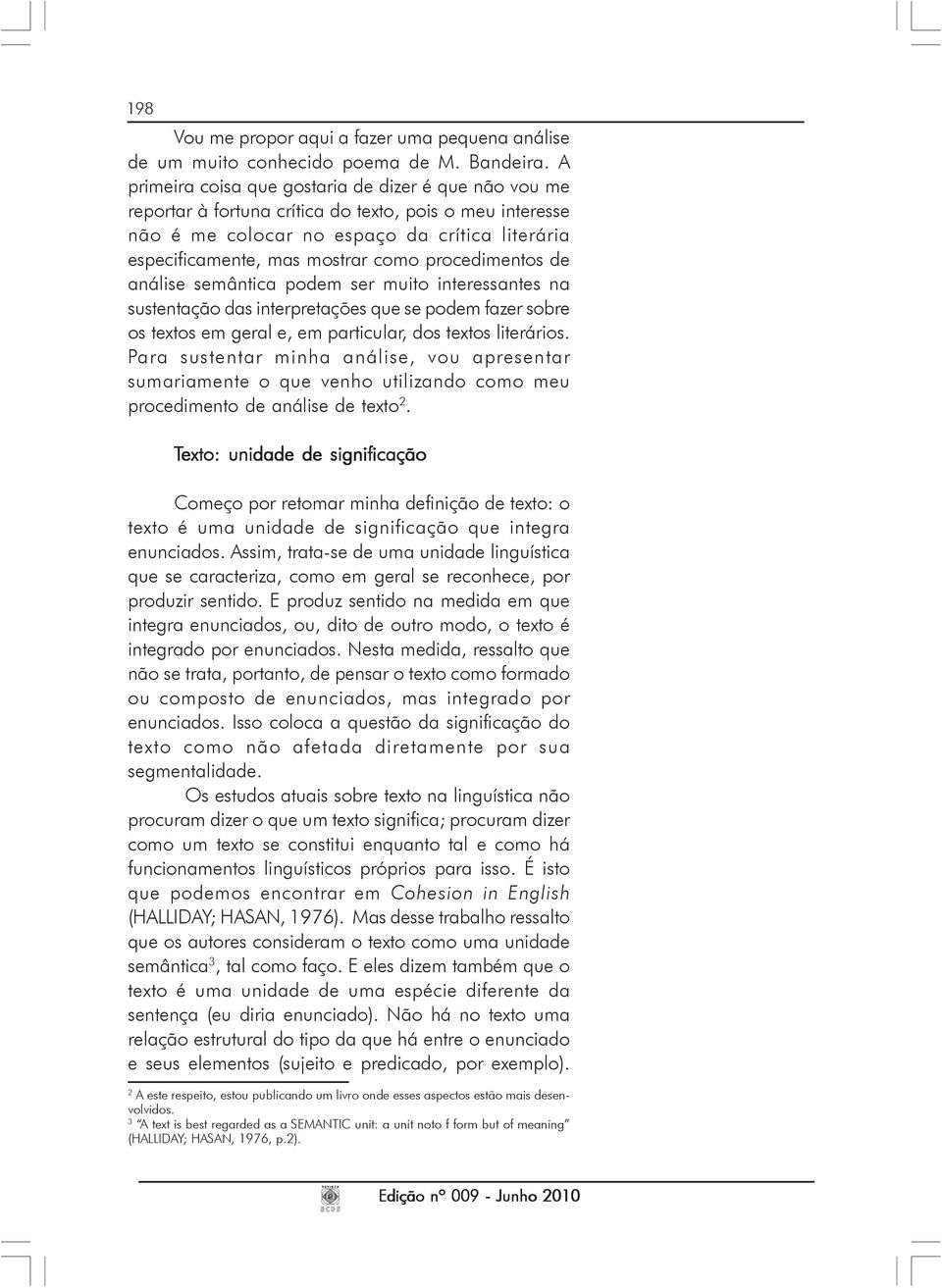 198

Vou me propor aqui a fazer uma pequena análise de um muito conhecido poema de M. Bandeira. A primeira coisa que gostaria de dizer é que não vou me reportar à fortuna crítica do texto, pois o meu interesse não é me colocar no espaço da crítica literária especificamente, mas mostrar como procedimentos de análise semântica podem ser muito interessantes na sustentação das interpretações que se podem fazer sobre os textos em geral e, em particular, dos textos literários. Para sustentar minha análise, vou apresentar sumariamente o que venho utilizando como meu procedimento de análise de texto$^2$.

Texto: unidade de significação

Começo por retomar minha definição de texto: o texto é uma unidade de significação que integra enunciados. Assim, trata-se de uma unidade linguística que se caracteriza, como em geral se reconhece, por produzir sentido. E produz sentido na medida em que integra enunciados, ou, dito de outro modo, o texto é integrado por enunciados. Nesta medida, ressalto que não se trata, portanto, de pensar o texto como formado ou composto de enunciados, mas integrado por enunciados. Isso coloca a questão da significação do texto como não afetada diretamente por sua segmentalidade.

Os estudos atuais sobre texto na linguística não procuram dizer o que um texto significa; procuram dizer como um texto se constitui enquanto tal e como há funcionamentos linguísticos próprios para isso. É isto que podemos encontrar em Cohesion in English (HALLIDAY; HASAN, 1976). Mas desse trabalho ressalto que os autores consideram o texto como uma unidade semântica$^3$, tal como faço. E eles dizem também que o texto é uma unidade de uma espécie diferente da sentença (eu diria enunciado). Não há no texto uma relação estrutural do tipo da que há entre o enunciado e seus elementos (sujeito e predicado, por exemplo).

$^2$ A este respeito, estou publicando um livro onde esses aspectos estão mais desenvolvidos.
$^3$ "A text is best regarded as a SEMANTIC unit: a unit noto f form but of meaning" (HALLIDAY; HASAN, 1976, p.2).

Edição nº 009 - Junho 2010